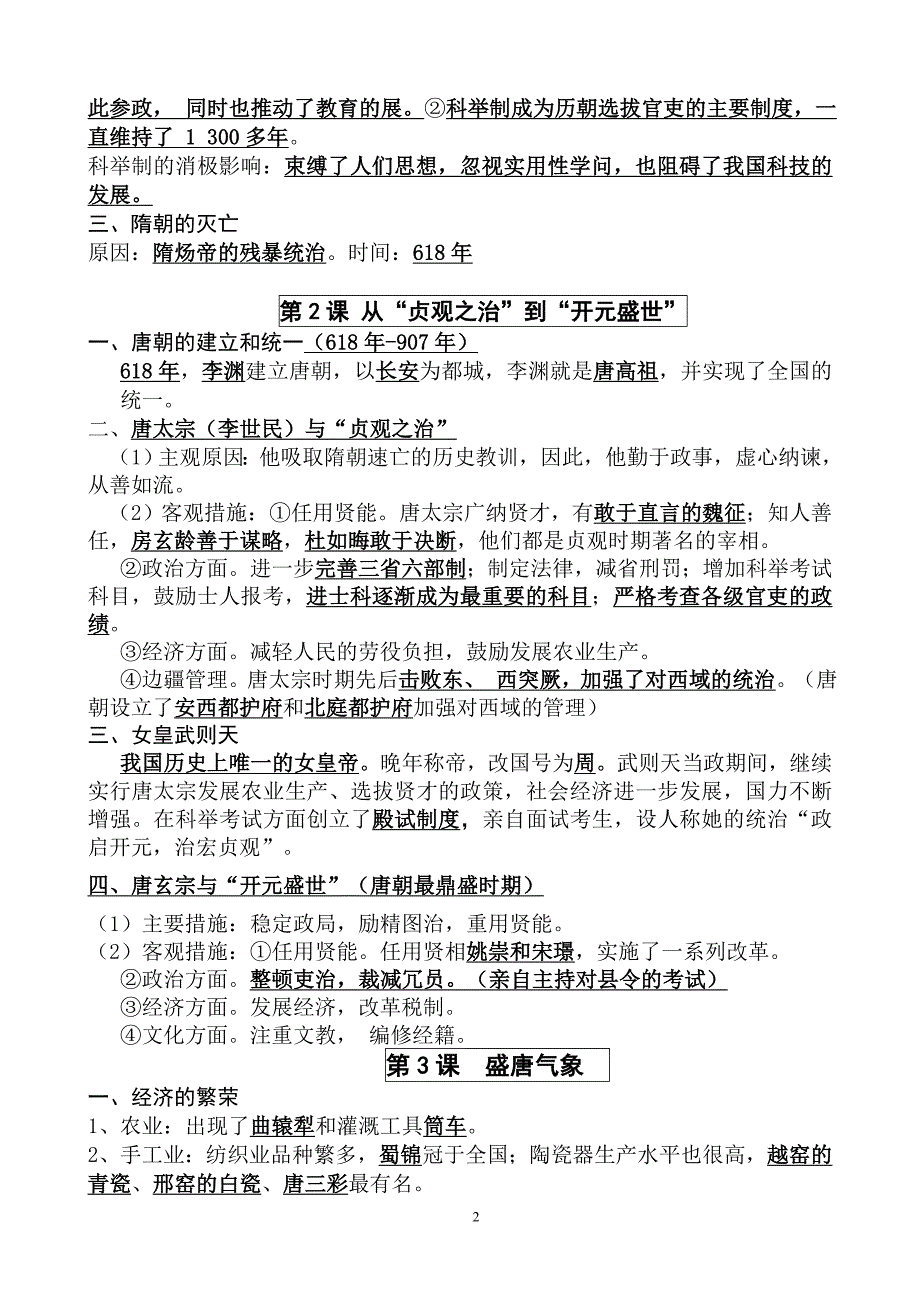 此参政， 同时也推动了教育的展。②科举制成为历朝选拔官吏的主要制度，一直维持了 1 300 多年。
科举制的消极影响：束缚了人们思想，忽视实用性学问，也阻碍了我国科技的发展。
三、隋朝的灭亡
原因：隋炀帝的残暴统治。时间：618 年

第 2 课 从“贞观之治”到“开元盛世”

一、唐朝的建立和统一（618 年-907 年）
618 年，李渊建立唐朝，以长安为都城，李渊就是唐高祖，并实现了全国的统一。
二、唐太宗（李世民）与“贞观之治”
（1）主观原因：他吸取隋朝速亡的历史教训，因此，他勤于政事，虚心纳谏，从善如流。
（2）客观措施：①任用贤能。唐太宗广纳贤才，有敢于直言的魏征；知人善任，房玄龄善于谋略，杜如晦敢于决断，他们都是贞观时期著名的宰相。
②政治方面。进一步完善三省六部制；制定法律，减省刑罚；增加科举考试科目，鼓励士人报考，进士科逐渐成为最重要的科目；严格考查各级官吏的政绩。
③经济方面。减轻人民的劳役负担，鼓励发展农业生产。
④边疆管理。唐太宗时期先后击败东、 西突厥，加强了对西域的统治。（唐朝设立了安西都护府和北庭都护府加强对西域的管理）
三、女皇武则天
我国历史上唯一的女皇帝。晚年称帝，改国号为周。武则天当政期间，继续实行唐太宗发展农业生产、选拔贤才的政策，社会经济进一步发展，国力不断增强。在科举考试方面创立了殿试制度，亲自面试考生，设人称她的统治“政启开元，治宏贞观”。

四、唐玄宗与“开元盛世”（唐朝最鼎盛时期）
（1）主要措施：稳定政局，励精图治，重用贤能。
（2）客观措施：①任用贤能。任用贤相姚崇和宋璟，实施了一系列改革。
②政治方面。整顿吏治，裁减冗员。（亲自主持对县令的考试）
③经济方面。发展经济，改革税制。
④文化方面。注重文教， 编修经籍。

第 3 课 盛唐气象

一、经济的繁荣
1、农业：出现了曲辕犁和灌溉工具筒车。
2、手工业：纺织业品种繁多，蜀锦冠于全国；陶瓷器生产水平也很高，越窑的青瓷、邢窑的白瓷、唐三彩最有名。

2